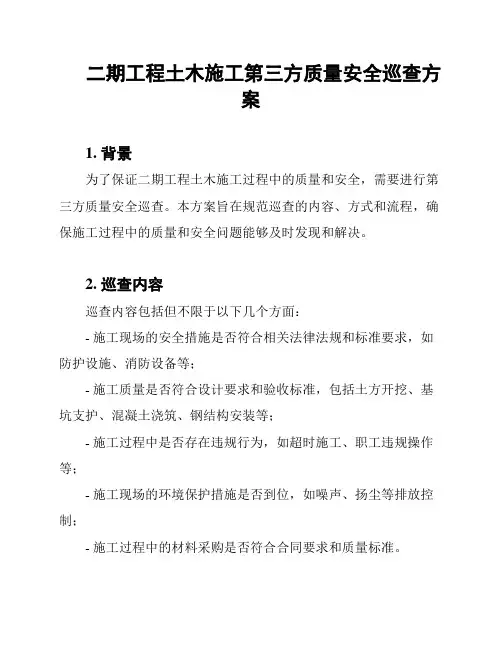 二期工程土木施工第三方质量安全巡查方案

1. 背景

为了保证二期工程土木施工过程中的质量和安全，需要进行第三方质量安全巡查。本方案旨在规范巡查的内容、方式和流程，确保施工过程中的质量和安全问题能够及时发现和解决。

2. 巡查内容

巡查内容包括但不限于以下几个方面：

- 施工现场的安全措施是否符合相关法律法规和标准要求，如防护设施、消防设备等；

- 施工质量是否符合设计要求和验收标准，包括土方开挖、基坑支护、混凝土浇筑、钢结构安装等；

- 施工过程中是否存在违规行为，如超时施工、职工违规操作等；

- 施工现场的环境保护措施是否到位，如噪声、扬尘等排放控制；

- 施工过程中的材料采购是否符合合同要求和质量标准。